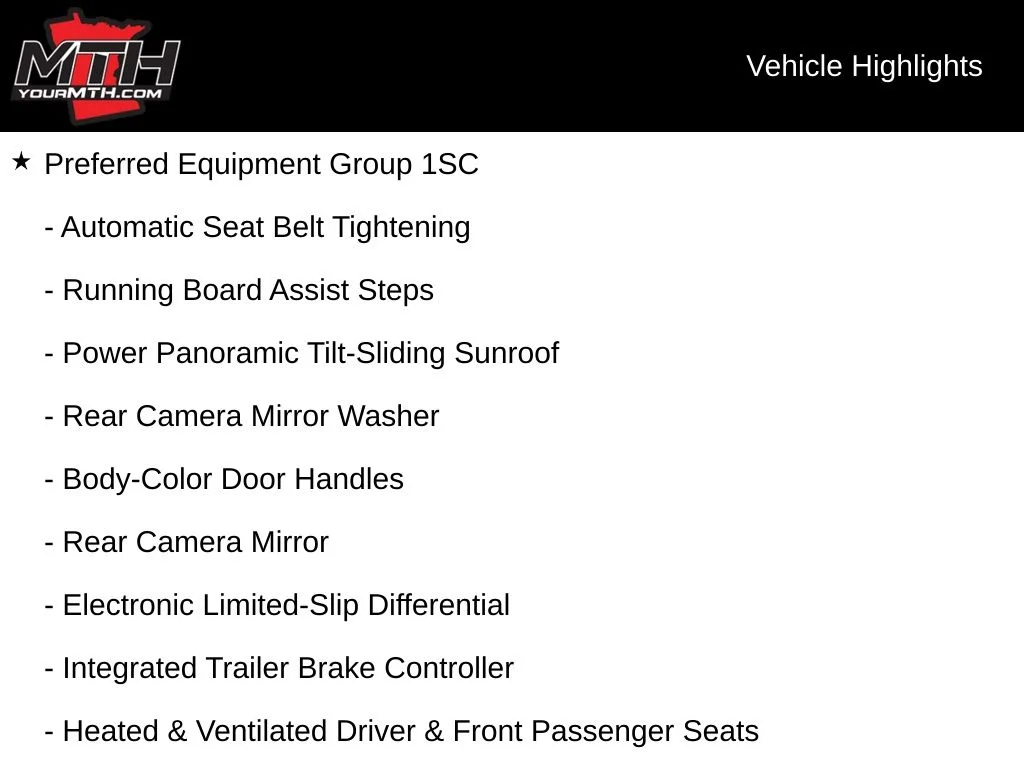 MTH
YOURMTH.COM

Vehicle Highlights

★ Preferred Equipment Group 1SC

- Automatic Seat Belt Tightening

- Running Board Assist Steps

- Power Panoramic Tilt-Sliding Sunroof

- Rear Camera Mirror Washer

- Body-Color Door Handles

- Rear Camera Mirror

- Electronic Limited-Slip Differential

- Integrated Trailer Brake Controller

- Heated & Ventilated Driver & Front Passenger Seats